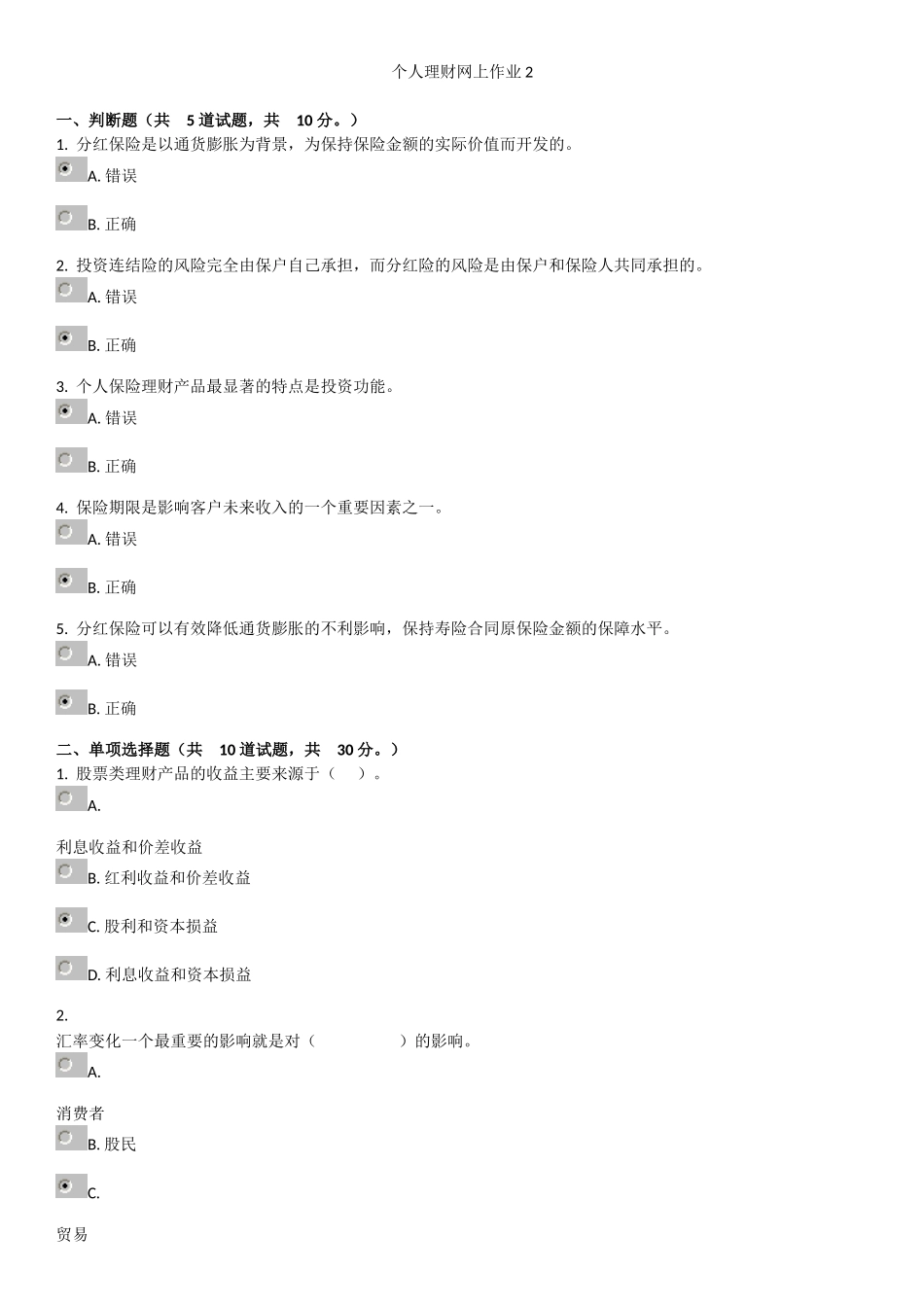 个人理财网上作业 2

一、判断题（共 5 道试题，共 10 分。）
1. 分红保险是以通货膨胀为背景，为保持保险金额的实际价值而开发的。
A. 错误

B. 正确

2. 投资连结险的风险完全由保户自己承担，而分红险的风险是由保户和保险人共同承担的。
A. 错误

B. 正确

3. 个人保险理财产品最显著的特点是投资功能。
A. 错误

B. 正确

4. 保险期限是影响客户未来收入的一个重要因素之一。
A. 错误

B. 正确

5. 分红保险可以有效降低通货膨胀的不利影响，保持寿险合同原保险金额的保障水平。
A. 错误

B. 正确

二、单项选择题（共 10 道试题，共 30 分。）
1. 股票类理财产品的收益主要来源于（ ）。
A.

利息收益和价差收益
B. 红利收益和价差收益

C. 股利和资本损益

D. 利息收益和资本损益

2.
汇率变化一个最重要的影响就是对（ ）的影响。
A.

消费者
B. 股民

C.

贸易